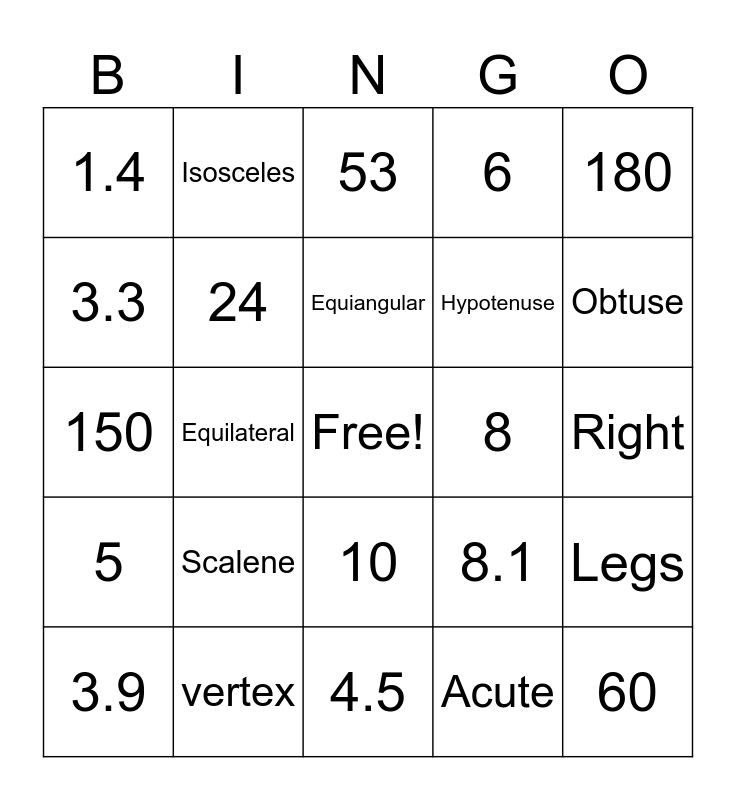 | B | I | N | G | O |
|---|---|---|---|---|
| 1.4 | Isosceles | 53 | 6 | 180 |
| 3.3 | 24 | Equiangular | Hypotenuse | Obtuse |
| 150 | Equilateral | Free! | 8 | Right |
| 5 | Scalene | 10 | 8.1 | Legs |
| 3.9 | vertex | 4.5 | Acute | 60 |